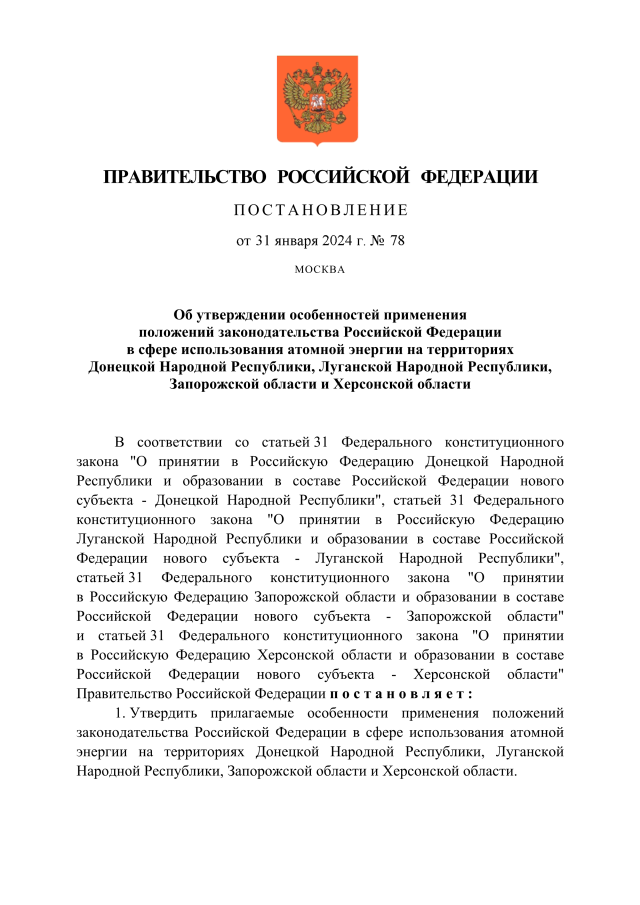 ПРАВИТЕЛЬСТВО РОССИЙСКОЙ ФЕДЕРАЦИИ

ПОСТАНОВЛЕНИЕ

от 31 января 2024 г. № 78

МОСКВА

Об утверждении особенностей применения положений законодательства Российской Федерации в сфере использования атомной энергии на территориях Донецкой Народной Республики, Луганской Народной Республики, Запорожской области и Херсонской области

В соответствии со статьей 31 Федерального конституционного закона "О принятии в Российскую Федерацию Донецкой Народной Республики и образовании в составе Российской Федерации нового субъекта - Донецкой Народной Республики", статьей 31 Федерального конституционного закона "О принятии в Российскую Федерацию Луганской Народной Республики и образовании в составе Российской Федерации нового субъекта - Луганской Народной Республики", статьей 31 Федерального конституционного закона "О принятии в Российскую Федерацию Запорожской области и образовании в составе Российской Федерации нового субъекта - Запорожской области" и статьей 31 Федерального конституционного закона "О принятии в Российскую Федерацию Херсонской области и образовании в составе Российской Федерации нового субъекта - Херсонской области" Правительство Российской Федерации постановляет:

1. Утвердить прилагаемые особенности применения положений законодательства Российской Федерации в сфере использования атомной энергии на территориях Донецкой Народной Республики, Луганской Народной Республики, Запорожской области и Херсонской области.